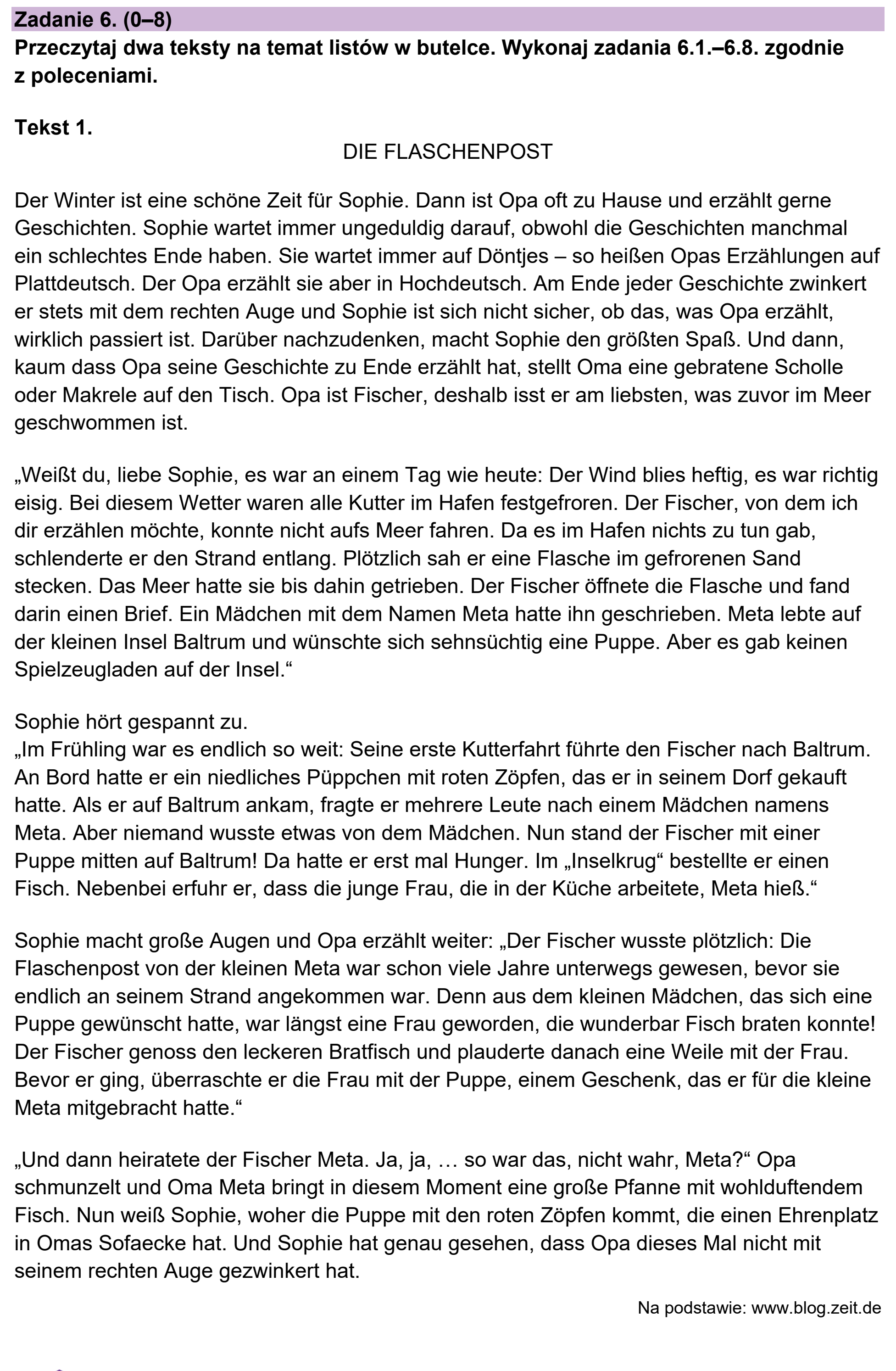 Zadanie 6. (0–8)

Przeczytaj dwa teksty na temat listów w butelce. Wykonaj zadania 6.1.–6.8. zgodnie z poleceniami.

Tekst 1.

DIE FLASCHENPOST

Der Winter ist eine schöne Zeit für Sophie. Dann ist Opa oft zu Hause und erzählt gerne Geschichten. Sophie wartet immer ungeduldig darauf, obwohl die Geschichten manchmal ein schlechtes Ende haben. Sie wartet immer auf Döntjes – so heißen Opas Erzählungen auf Plattdeutsch. Der Opa erzählt sie aber in Hochdeutsch. Am Ende jeder Geschichte zwinkert er stets mit dem rechten Auge und Sophie ist sich nicht sicher, ob das, was Opa erzählt, wirklich passiert ist. Darüber nachzudenken, macht Sophie den größten Spaß. Und dann, kaum dass Opa seine Geschichte zu Ende erzählt hat, stellt Oma eine gebratene Scholle oder Makrele auf den Tisch. Opa ist Fischer, deshalb isst er am liebsten, was zuvor im Meer geschwommen ist.

„Weißt du, liebe Sophie, es war an einem Tag wie heute: Der Wind blies heftig, es war richtig eisig. Bei diesem Wetter waren alle Kutter im Hafen festgefroren. Der Fischer, von dem ich dir erzählen möchte, konnte nicht aufs Meer fahren. Da es im Hafen nichts zu tun gab, schlenderte er den Strand entlang. Plötzlich sah er eine Flasche im gefrorenen Sand stecken. Das Meer hatte sie bis dahin getrieben. Der Fischer öffnete die Flasche und fand darin einen Brief. Ein Mädchen mit dem Namen Meta hatte ihn geschrieben. Meta lebte auf der kleinen Insel Baltrum und wünschte sich sehnsüchtig eine Puppe. Aber es gab keinen Spielzeugladen auf der Insel.“

Sophie hört gespannt zu.
„Im Frühling war es endlich so weit: Seine erste Kutterfahrt führte den Fischer nach Baltrum. An Bord hatte er ein niedliches Püppchen mit roten Zöpfen, das er in seinem Dorf gekauft hatte. Als er auf Baltrum ankam, fragte er mehrere Leute nach einem Mädchen namens Meta. Aber niemand wusste etwas von dem Mädchen. Nun stand der Fischer mit einer Puppe mitten auf Baltrum! Da hatte er erst mal Hunger. Im „Inselkrug“ bestellte er einen Fisch. Nebenbei erfuhr er, dass die junge Frau, die in der Küche arbeitete, Meta hieß.“

Sophie macht große Augen und Opa erzählt weiter: „Der Fischer wusste plötzlich: Die Flaschenpost von der kleinen Meta war schon viele Jahre unterwegs gewesen, bevor sie endlich an seinem Strand angekommen war. Denn aus dem kleinen Mädchen, das sich eine Puppe gewünscht hatte, war längst eine Frau geworden, die wunderbar Fisch braten konnte! Der Fischer genoss den leckeren Bratfisch und plauderte danach eine Weile mit der Frau. Bevor er ging, überraschte er die Frau mit der Puppe, einem Geschenk, das er für die kleine Meta mitgebracht hatte.“

„Und dann heiratete der Fischer Meta. Ja, ja, … so war das, nicht wahr, Meta?“ Opa schmunzelt und Oma Meta bringt in diesem Moment eine große Pfanne mit wohlduftendem Fisch. Nun weiß Sophie, woher die Puppe mit den roten Zöpfen kommt, die einen Ehrenplatz in Omas Sofaecke hat. Und Sophie hat genau gesehen, dass Opa dieses Mal nicht mit seinem rechten Auge gezwinkert hat.

Na podstawie: www.blog.zeit.de